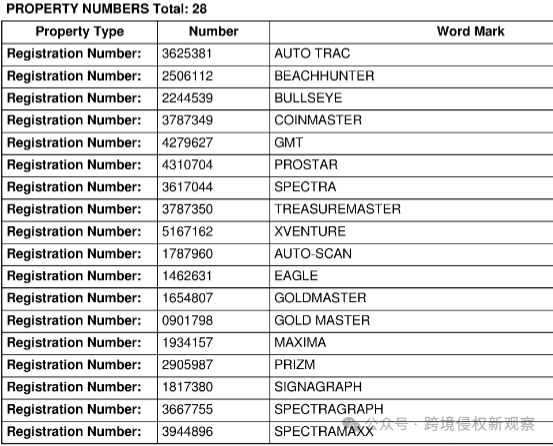 PROPERTY NUMBERS Total: 28

| Property Type | Number | Word Mark |
|---|---|---|
| Registration Number: | 3625381 | AUTO TRAC |
| Registration Number: | 2506112 | BEACHHUNTER |
| Registration Number: | 2244539 | BULLSEYE |
| Registration Number: | 3787349 | COINMASTER |
| Registration Number: | 4279627 | GMT |
| Registration Number: | 4310704 | PROSTAR |
| Registration Number: | 3617044 | SPECTRA |
| Registration Number: | 3787350 | TREASUREMASTER |
| Registration Number: | 5167162 | XVENTURE |
| Registration Number: | 1787960 | AUTO-SCAN |
| Registration Number: | 1462631 | EAGLE |
| Registration Number: | 1654807 | GOLDMASTER |
| Registration Number: | 0901798 | GOLD MASTER |
| Registration Number: | 1934157 | MAXIMA |
| Registration Number: | 2905987 | PRIZM |
| Registration Number: | 1817380 | SIGNAGRAPH |
| Registration Number: | 3667755 | SPECTRAGRAPH |
| Registration Number: | 3944896 | SPECTRAMAXX |

公众号 · 跨境侵权新观察